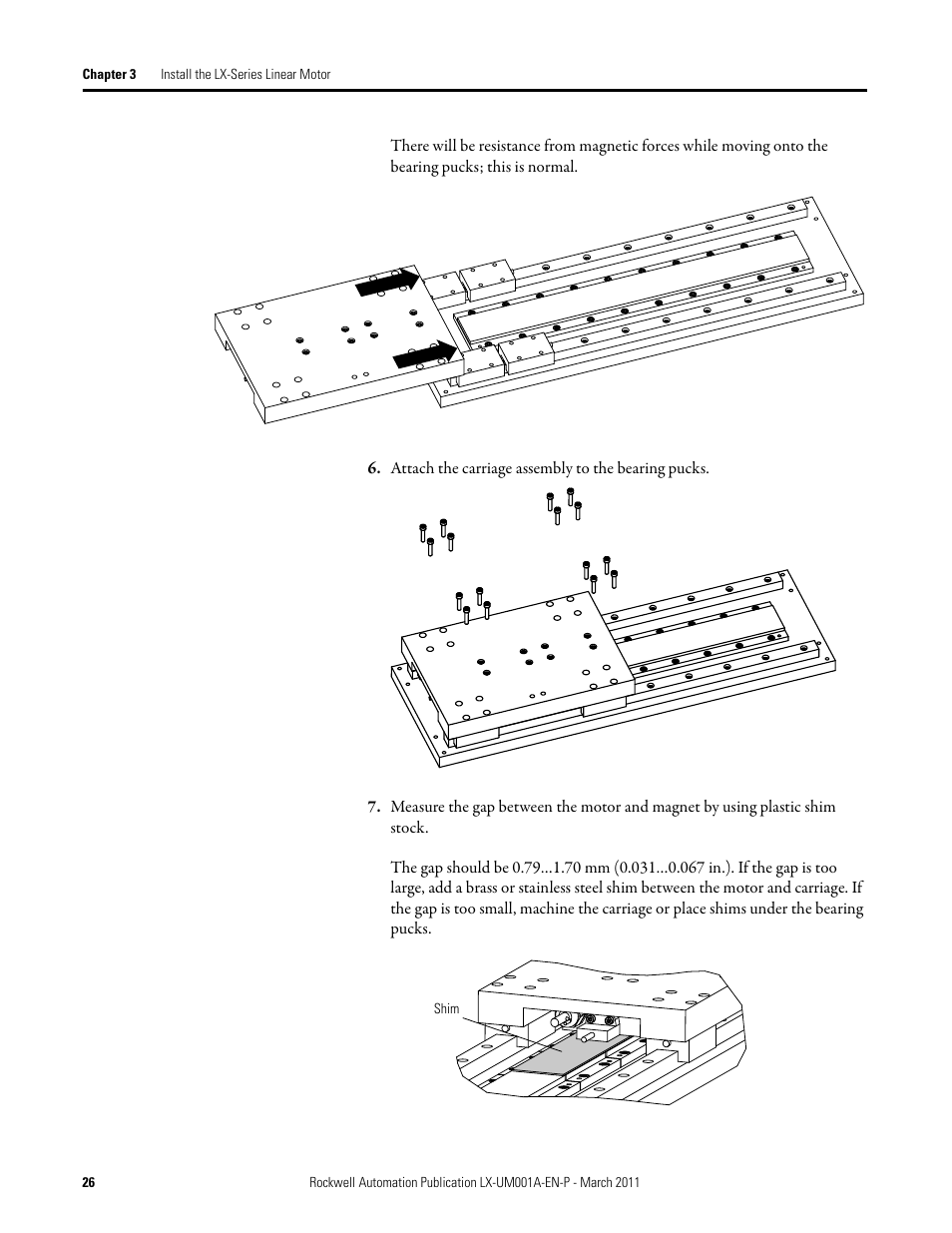 Chapter 3 Install the LX-Series Linear Motor

There will be resistance from magnetic forces while moving onto the bearing pucks; this is normal.

6. Attach the carriage assembly to the bearing pucks.

7. Measure the gap between the motor and magnet by using plastic shim stock.

The gap should be 0.79...1.70 mm (0.031...0.067 in.). If the gap is too large, add a brass or stainless steel shim between the motor and carriage. If the gap is too small, machine the carriage or place shims under the bearing pucks.

Shim

26 Rockwell Automation Publication LX-UM001A-EN-P - March 2011